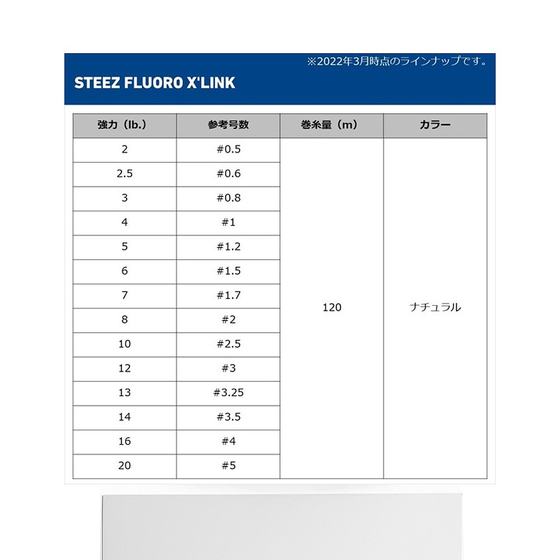 ※2022年3月時点のラインナップです。

STEEZ FLUORO X'LINK

| 強力（lb.） | 参考号数 | 巻糸量（m） | カラー |
|---|---|---|---|
| 2 | #0.5 | 120 | ナチュラル |
| 2.5 | #0.6 | | |
| 3 | #0.8 | | |
| 4 | #1 | | |
| 5 | #1.2 | | |
| 6 | #1.5 | | |
| 7 | #1.7 | | |
| 8 | #2 | | |
| 10 | #2.5 | | |
| 12 | #3 | | |
| 13 | #3.25 | | |
| 14 | #3.5 | | |
| 16 | #4 | | |
| 20 | #5 | | |